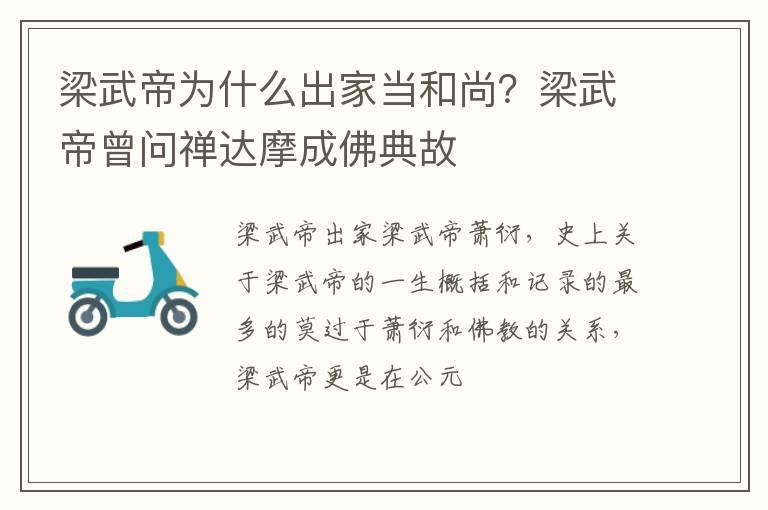 梁武帝为什么出家当和尚？梁武帝曾问禅达摩成佛典故

梁武帝出家梁武帝萧衍，史上关于梁武帝的一生概括和记录的最多的莫过于萧衍和佛教的关系，梁武帝更是在公元